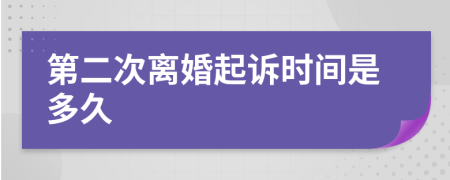 第二次离婚起诉时间是多久